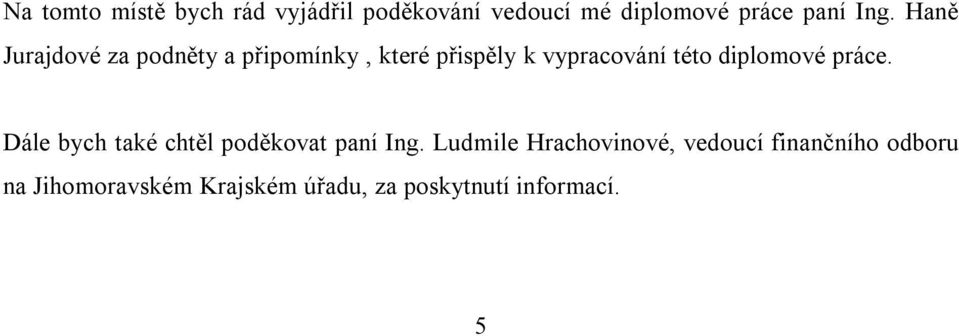 Na tomto místě bych rád vyjádřil poděkování vedoucí mé diplomové práce paní Ing. Haně Jurajdové za podněty a připomínky , které přispěly k vypracování této diplomové práce.

Dále bych také chtěl poděkovat paní Ing. Ludmile Hrachovinové, vedoucí finančního odboru na Jihomoravském Krajském úřadu, za poskytnutí informací.

5